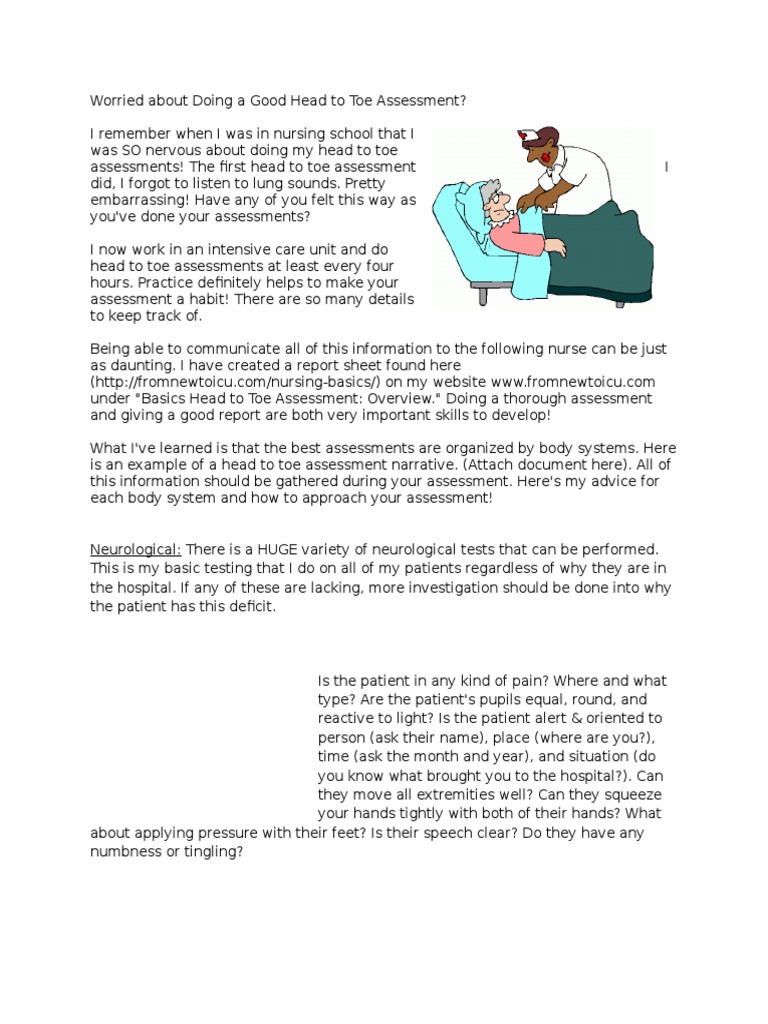 Worried about Doing a Good Head to Toe Assessment?

I remember when I was in nursing school that I was SO nervous about doing my head to toe assessments! The first head to toe assessment I did, I forgot to listen to lung sounds. Pretty embarrassing! Have any of you felt this way as you've done your assessments?

I now work in an intensive care unit and do head to toe assessments at least every four hours. Practice definitely helps to make your assessment a habit! There are so many details to keep track of.

Being able to communicate all of this information to the following nurse can be just as daunting. I have created a report sheet found here (http://fromnewtoicu.com/nursing-basics/) on my website www.fromnewtoicu.com under "Basics Head to Toe Assessment: Overview." Doing a thorough assessment and giving a good report are both very important skills to develop!

What I've learned is that the best assessments are organized by body systems. Here is an example of a head to toe assessment narrative. (Attach document here). All of this information should be gathered during your assessment. Here's my advice for each body system and how to approach your assessment!

Neurological: There is a HUGE variety of neurological tests that can be performed. This is my basic testing that I do on all of my patients regardless of why they are in the hospital. If any of these are lacking, more investigation should be done into why the patient has this deficit.

Is the patient in any kind of pain? Where and what type? Are the patient's pupils equal, round, and reactive to light? Is the patient alert & oriented to person (ask their name), place (where are you?), time (ask the month and year), and situation (do you know what brought you to the hospital?). Can they move all extremities well? Can they squeeze your hands tightly with both of their hands? What about applying pressure with their feet? Is their speech clear? Do they have any numbness or tingling?